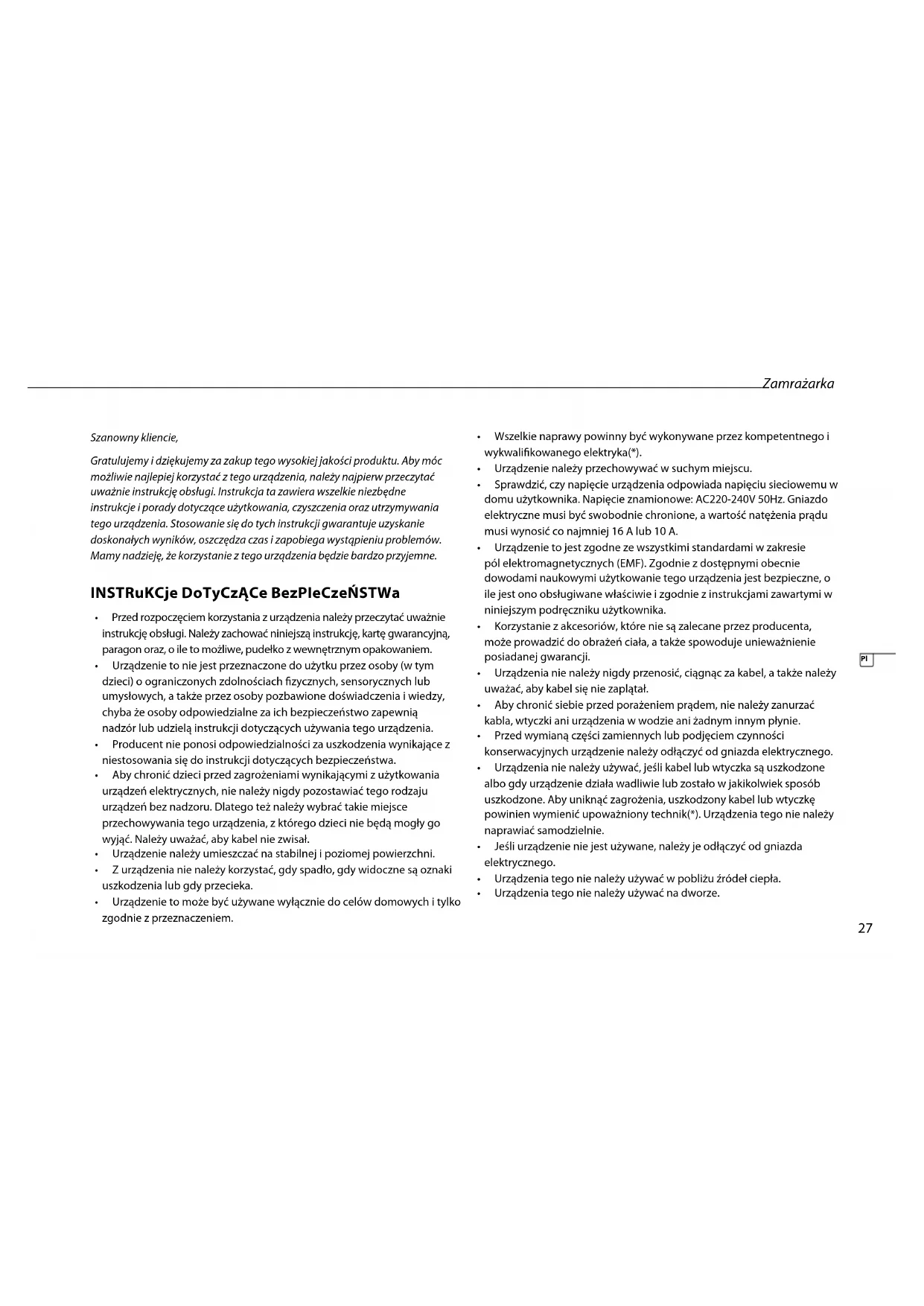 Zamrażarka

Szanowny kliencie,

Gratulujemy i dziękujemy za zakup tego wysokiej jakości produktu. Aby móc możliwie najlepiej korzystać z tego urządzenia, należy najpierw przeczytać uważnie instrukcję obsługi. Instrukcja ta zawiera wszelkie niezbędne instrukcje i porady dotyczące użytkowania, czyszczenia oraz utrzymywania tego urządzenia. Stosowanie się do tych instrukcji gwarantuje uzyskanie doskonałych wyników, oszczędza czas i zapobiega wystąpieniu problemów. Mamy nadzieję, że korzystanie z tego urządzenia będzie bardzo przyjemne.

INSTRuKCje DoTyCzĄCe BezPIeCzeŃSTWa

• Przed rozpoczęciem korzystania z urządzenia należy przeczytać uważnie instrukcję obsługi. Należy zachować niniejszą instrukcję, kartę gwarancyjną, paragon oraz, o ile to możliwe, pudełko z wewnętrznym opakowaniem.
• Urządzenie to nie jest przeznaczone do użytku przez osoby (w tym dzieci) o ograniczonych zdolnościach fizycznych, sensorycznych lub umysłowych, a także przez osoby pozbawione doświadczenia i wiedzy, chyba że osoby odpowiedzialne za ich bezpieczeństwo zapewnią nadzór lub udzielą instrukcji dotyczących używania tego urządzenia.
• Producent nie ponosi odpowiedzialności za uszkodzenia wynikające z niestosowania się do instrukcji dotyczących bezpieczeństwa.
• Aby chronić dzieci przed zagrożeniami wynikającymi z użytkowania urządzeń elektrycznych, nie należy nigdy pozostawiać tego rodzaju urządzeń bez nadzoru. Dlatego też należy wybrać takie miejsce przechowywania tego urządzenia, z którego dzieci nie będą mogły go wyjąć. Należy uważać, aby kabel nie zwisał.
• Urządzenie należy umieszczać na stabilnej i poziomej powierzchni.
• Z urządzenia nie należy korzystać, gdy spadło, gdy widoczne są oznaki uszkodzenia lub gdy przecieka.
• Urządzenie to może być używane wyłącznie do celów domowych i tylko zgodnie z przeznaczeniem.

• Wszelkie naprawy powinny być wykonywane przez kompetentnego i wykwalifikowanego elektryka(*).
• Urządzenie należy przechowywać w suchym miejscu.
• Sprawdzić, czy napięcie urządzenia odpowiada napięciu sieciowemu w domu użytkownika. Napięcie znamionowe: AC220-240V 50Hz. Gniazdo elektryczne musi być swobodnie chronione, a wartość natężenia prądu musi wynosić co najmniej 16 A lub 10 A.
• Urządzenie to jest zgodne ze wszystkimi standardami w zakresie pól elektromagnetycznych (EMF). Zgodnie z dostępnymi obecnie dowodami naukowymi użytkowanie tego urządzenia jest bezpieczne, o ile jest ono obsługiwane właściwie i zgodnie z instrukcjami zawartymi w niniejszym podręczniku użytkownika.
• Korzystanie z akcesoriów, które nie są zalecane przez producenta, może prowadzić do obrażeń ciała, a także spowoduje unieważnienie posiadanej gwarancji.
• Urządzenia nie należy nigdy przenosić, ciągnąc za kabel, a także należy uważać, aby kabel się nie zaplątał.
• Aby chronić siebie przed porażeniem prądem, nie należy zanurzać kabla, wtyczki ani urządzenia w wodzie ani żadnym innym płynie.
• Przed wymianą części zamiennych lub podjęciem czynności konserwacyjnych urządzenie należy odłączyć od gniazda elektrycznego.
• Urządzenia nie należy używać, jeśli kabel lub wtyczka są uszkodzone albo gdy urządzenie działa wadliwie lub zostało w jakikolwiek sposób uszkodzone. Aby uniknąć zagrożenia, uszkodzony kabel lub wtyczkę powinien wymienić upoważniony technik(*). Urządzenia tego nie należy naprawiać samodzielnie.
• Jeśli urządzenie nie jest używane, należy je odłączyć od gniazda elektrycznego.
• Urządzenia tego nie należy używać w pobliżu źródeł ciepła.
• Urządzenia tego nie należy używać na dworze.

Pl

27